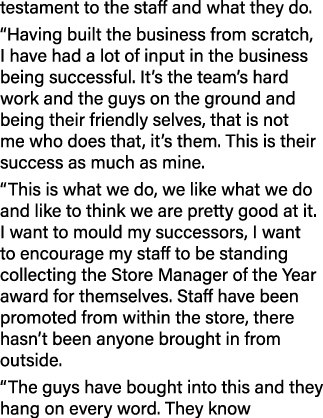 testament to the staff and what they do.

“Having built the business from scratch, I have had a lot of input in the business being successful. It’s the team’s hard work and the guys on the ground and being their friendly selves, that is not me who does that, it’s them. This is their success as much as mine.

“This is what we do, we like what we do and like to think we are pretty good at it. I want to mould my successors, I want to encourage my staff to be standing collecting the Store Manager of the Year award for themselves. Staff have been promoted from within the store, there hasn’t been anyone brought in from outside.

“The guys have bought into this and they hang on every word. They know